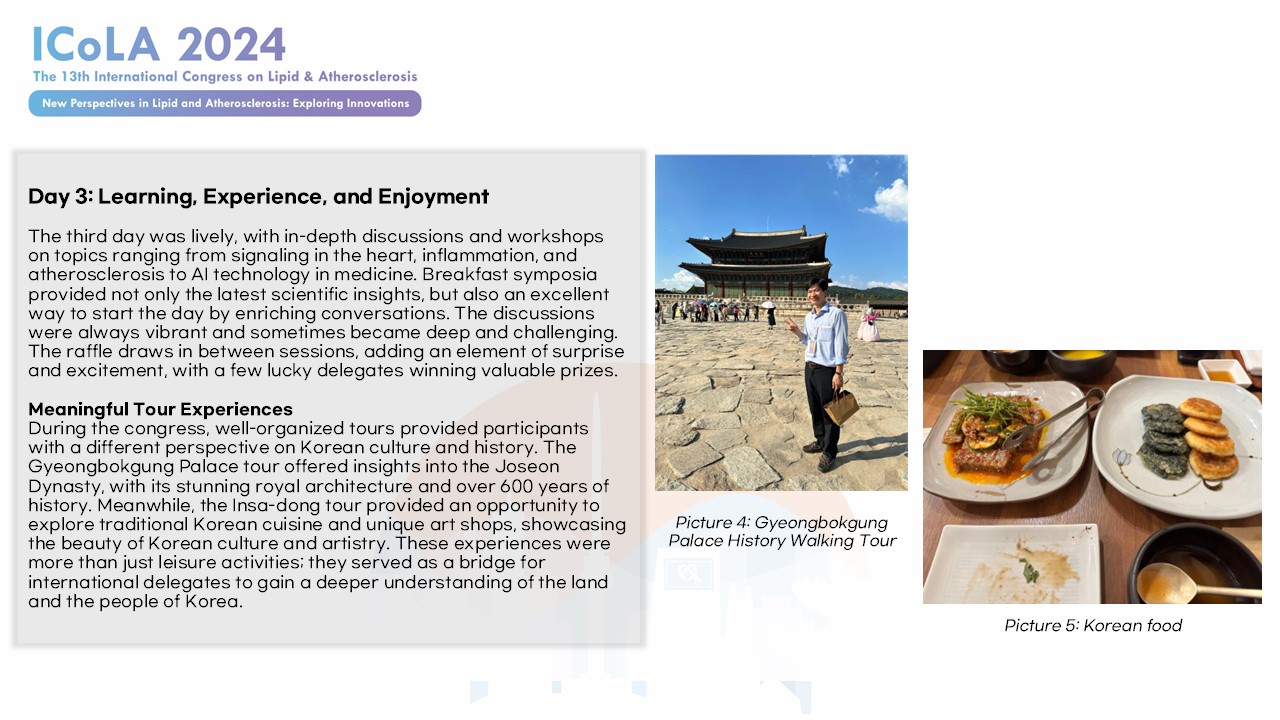 ICoLA 2024
The 13th International Congress on Lipid & Atherosclerosis
New Perspectives in Lipid and Atherosclerosis: Exploring Innovations

Day 3: Learning, Experience, and Enjoyment

The third day was lively, with in-depth discussions and workshops on topics ranging from signaling in the heart, inflammation, and atherosclerosis to AI technology in medicine. Breakfast symposia provided not only the latest scientific insights, but also an excellent way to start the day by enriching conversations. The discussions were always vibrant and sometimes became deep and challenging. The raffle draws in between sessions, adding an element of surprise and excitement, with a few lucky delegates winning valuable prizes.

Meaningful Tour Experiences
During the congress, well-organized tours provided participants with a different perspective on Korean culture and history. The Gyeongbokgung Palace tour offered insights into the Joseon Dynasty, with its stunning royal architecture and over 600 years of history. Meanwhile, the Insa-dong tour provided an opportunity to explore traditional Korean cuisine and unique art shops, showcasing the beauty of Korean culture and artistry. These experiences were more than just leisure activities; they served as a bridge for international delegates to gain a deeper understanding of the land and the people of Korea.

Picture 4: Gyeongbokgung Palace History Walking Tour

Picture 5: Korean food